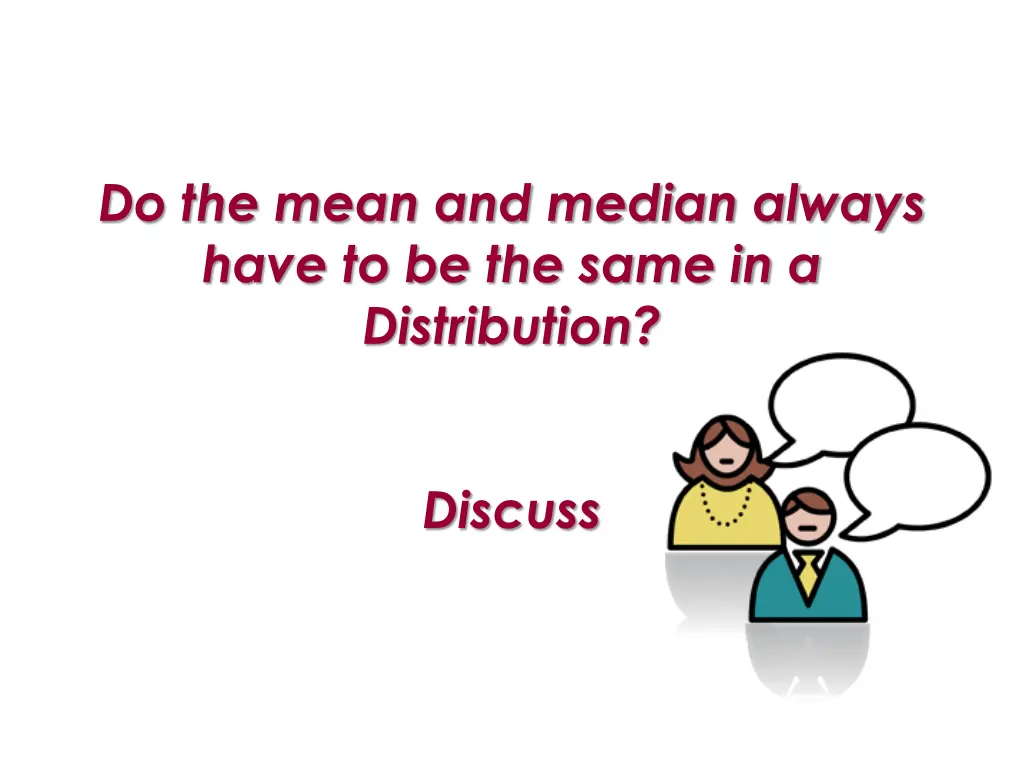 Do the mean and median always have to be the same in a Distribution?

Discuss